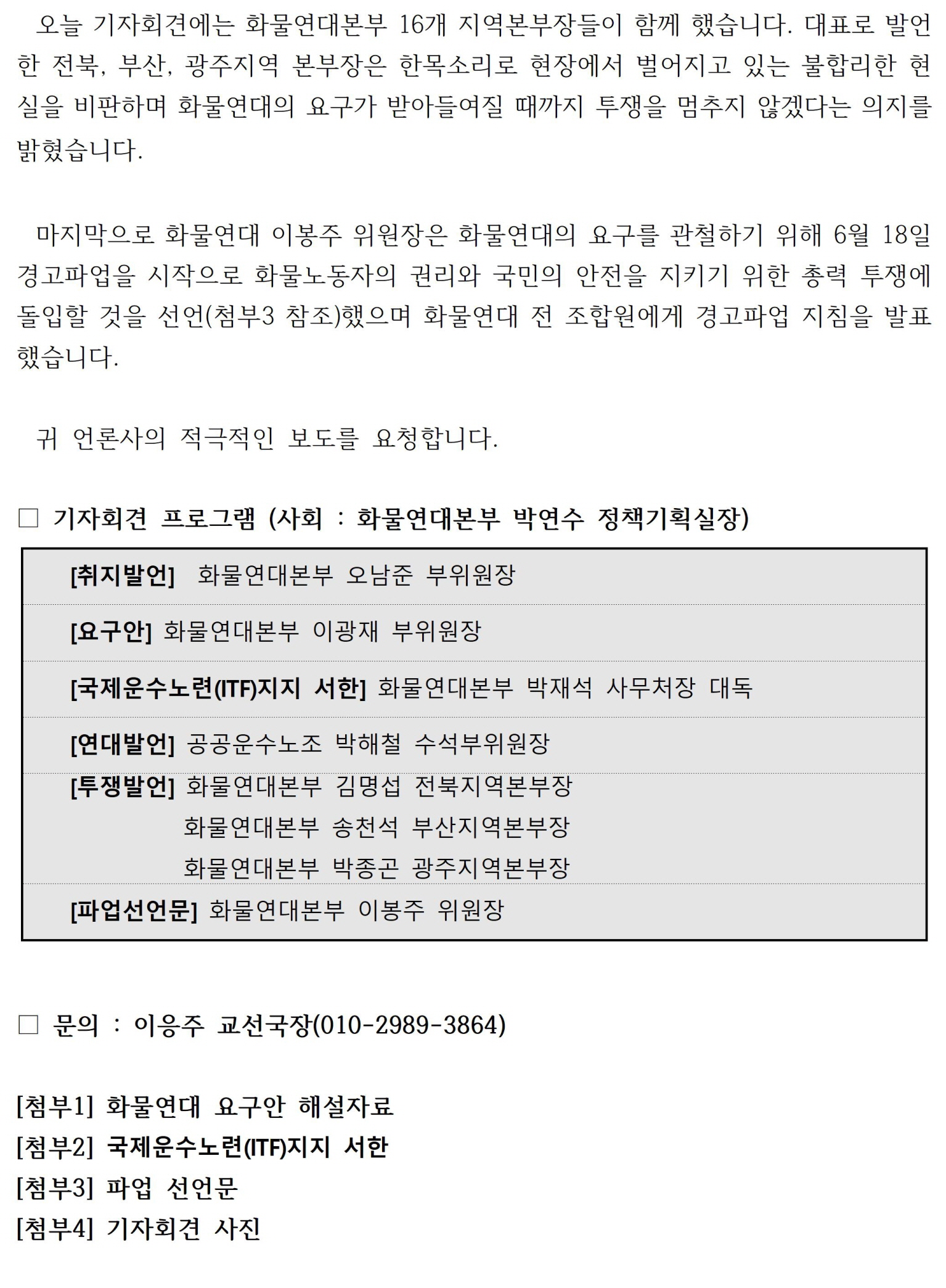 오늘 기자회견에는 화물연대본부 16개 지역본부장들이 함께 했습니다. 대표로 발언한 전북, 부산, 광주지역 본부장은 한목소리로 현장에서 벌어지고 있는 불합리한 현실을 비판하며 화물연대의 요구가 받아들여질 때까지 투쟁을 멈추지 않겠다는 의지를 밝혔습니다.

마지막으로 화물연대 이봉주 위원장은 화물연대의 요구를 관철하기 위해 6월 18일 경고파업을 시작으로 화물노동자의 권리와 국민의 안전을 지키기 위한 총력 투쟁에 돌입할 것을 선언(첨부3 참조)했으며 화물연대 전 조합원에게 경고파업 지침을 발표했습니다.

귀 언론사의 적극적인 보도를 요청합니다.

□ 기자회견 프로그램 (사회 : 화물연대본부 박연수 정책기획실장)

[취지발언] 화물연대본부 오남준 부위원장

[요구안] 화물연대본부 이광재 부위원장

[국제운수노련(ITF)지지 서한] 화물연대본부 박재석 사무처장 대독

[연대발언] 공공운수노조 박해철 수석부위원장

[투쟁발언] 화물연대본부 김명섭 전북지역본부장
화물연대본부 송천석 부산지역본부장
화물연대본부 박종곤 광주지역본부장

[파업선언문] 화물연대본부 이봉주 위원장

□ 문의 : 이응주 교선국장(010-2989-3864)

[첨부1] 화물연대 요구안 해설자료
[첨부2] 국제운수노련(ITF)지지 서한
[첨부3] 파업 선언문
[첨부4] 기자회견 사진